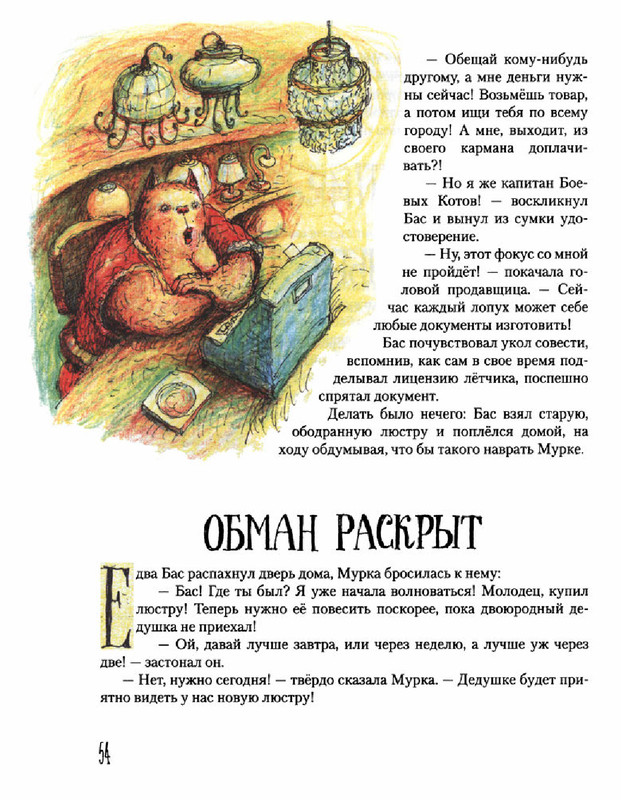 — Обещай кому-нибудь другому, а мне деньги нужны сейчас! Возьмёшь товар, а потом ищи тебя по всему городу! А мне, выходит, из своего кармана доплачивать?!

— Но я же капитан Боевых Котов! — воскликнул Бас и вынул из сумки удостоверение.

— Ну, этот фокус со мной не пройдёт! — покачала головой продавщица. — Сейчас каждый лопух может себе любые документы изготовить!

Бас почувствовал укол совести, вспомнив, как сам в свое время подделывал лицензию лётчика, поспешно спрятал документ.

Делать было нечего: Бас взял старую, ободранную люстру и поплёлся домой, на ходу обдумывая, что бы такого наврать Мурке.

ОБМАН РАСКРЫТ

Едва Бас распахнул дверь дома, Мурка бросилась к нему:

— Бас! Где ты был? Я уже начала волноваться! Молодец, купил люстру! Теперь нужно её повесить поскорее, пока двоюродный дедушка не приехал!

— Ой, давай лучше завтра, или через неделю, а лучше уж через две! — застонал он.

— Нет, нужно сегодня! — твёрдо сказала Мурка. — Дедушке будет приятно видеть у нас новую люстру!

54